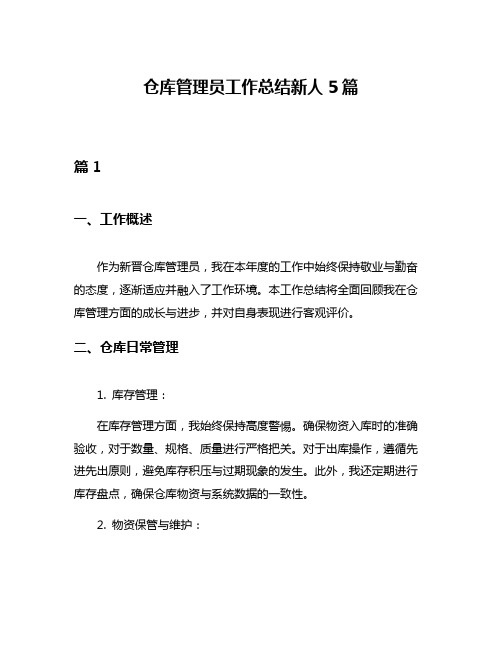 仓库管理员工作总结新人 5 篇

篇 1

一、工作概述

作为新晋仓库管理员，我在本年度的工作中始终保持敬业与勤奋的态度，逐渐适应并融入了工作环境。本工作总结将全面回顾我在仓库管理方面的成长与进步，并对自身表现进行客观评价。

二、仓库日常管理

1. 库存管理：

在库存管理方面，我始终保持高度警惕。确保物资入库时的准确验收，对于数量、规格、质量进行严格把关。对于出库操作，遵循先进先出原则，避免库存积压与过期现象的发生。此外，我还定期进行库存盘点，确保仓库物资与系统数据的一致性。

2. 物资保管与维护：